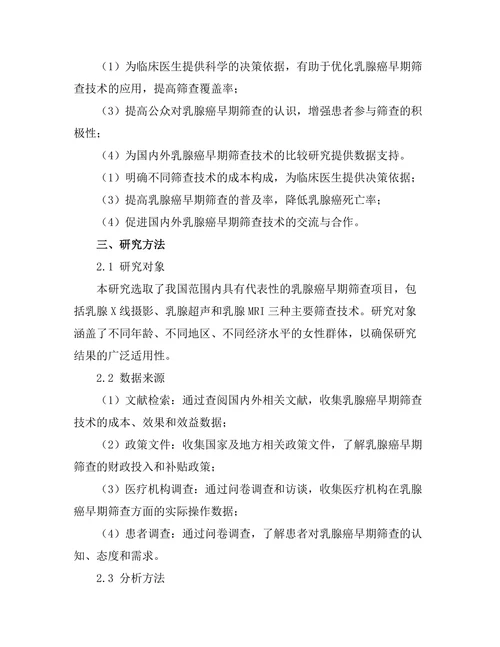 （1）为临床医生提供科学的决策依据，有助于优化乳腺癌早期筛查技术的应用，提高筛查覆盖率；

（3）提高公众对乳腺癌早期筛查的认识，增强患者参与筛查的积极性；

（4）为国内外乳腺癌早期筛查技术的比较研究提供数据支持。

（1）明确不同筛查技术的成本构成，为临床医生提供决策依据；

（3）提高乳腺癌早期筛查的普及率，降低乳腺癌死亡率；

（4）促进国内外乳腺癌早期筛查技术的交流与合作。

三、研究方法

2.1 研究对象

本研究选取了我国范围内具有代表性的乳腺癌早期筛查项目，包括乳腺X线摄影、乳腺超声和乳腺MRI三种主要筛查技术。研究对象涵盖了不同年龄、不同地区、不同经济水平的女性群体，以确保研究结果的广泛适用性。

2.2 数据来源

（1）文献检索：通过查阅国内外相关文献，收集乳腺癌早期筛查技术的成本、效果和效益数据；

（2）政策文件：收集国家及地方相关政策文件，了解乳腺癌早期筛查的财政投入和补贴政策；

（3）医疗机构调查：通过问卷调查和访谈，收集医疗机构在乳腺癌早期筛查方面的实际操作数据；

（4）患者调查：通过问卷调查，了解患者对乳腺癌早期筛查的认知、态度和需求。

2.3 分析方法